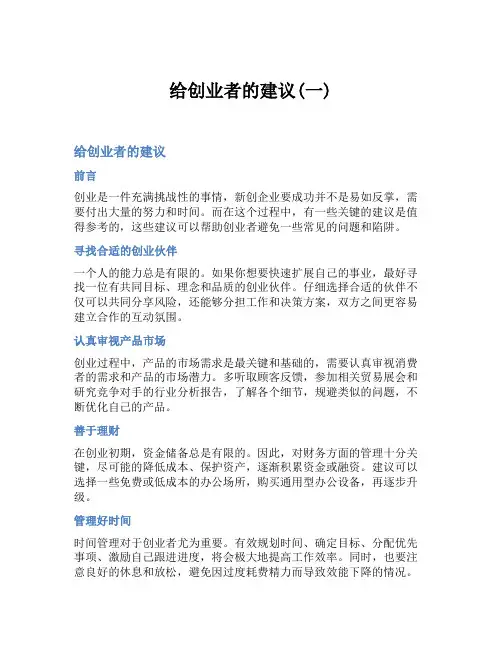 给创业者的建议(一)

给创业者的建议

前言

创业是一件充满挑战性的事情，新创企业要成功并不是易如反掌，需要付出大量的努力和时间。而在这个过程中，有一些关键的建议是值得参考的，这些建议可以帮助创业者避免一些常见的问题和陷阱。

寻找合适的创业伙伴

一个人的能力总是有限的。如果你想要快速扩展自己的事业，最好寻找一位有共同目标、理念和品质的创业伙伴。仔细选择合适的伙伴不仅可以共同分享风险，还能够分担工作和决策方案，双方之间更容易建立合作的互动氛围。

认真审视产品市场

创业过程中，产品的市场需求是最关键和基础的，需要认真审视消费者的需求和产品的市场潜力。多听取顾客反馈，参加相关贸易展会和研究竞争对手的行业分析报告，了解各个细节，规避类似的问题，不断优化自己的产品。

善于理财

在创业初期，资金储备总是有限的。因此，对财务方面的管理十分关键，尽可能的降低成本、保护资产，逐渐积累资金或融资。建议可以选择一些免费或低成本的办公场所，购买通用型办公设备，再逐步升级。

管理好时间

时间管理对于创业者尤为重要。有效规划时间、确定目标、分配优先事项、激励自己跟进进度，将会极大地提高工作效率。同时，也要注意良好的休息和放松，避免因过度耗费精力而导致效能下降的情况。